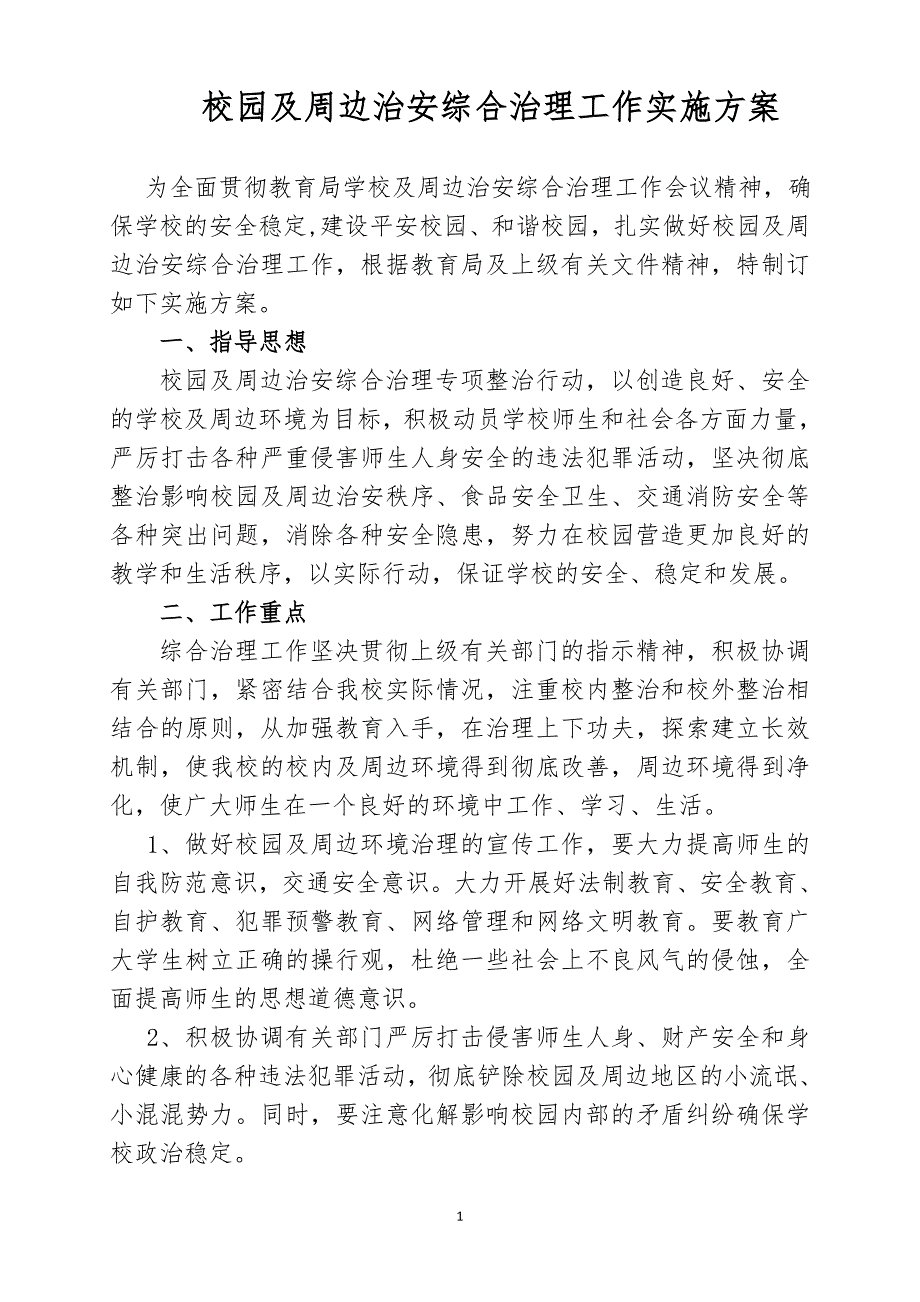 校园及周边治安综合治理工作实施方案

为全面贯彻教育局学校及周边治安综合治理工作会议精神，确保学校的安全稳定,建设平安校园、和谐校园，扎实做好校园及周边治安综合治理工作，根据教育局及上级有关文件精神，特制订如下实施方案。

一、指导思想

校园及周边治安综合治理专项整治行动，以创造良好、安全的学校及周边环境为目标，积极动员学校师生和社会各方面力量，严厉打击各种严重侵害师生人身安全的违法犯罪活动，坚决彻底整治影响校园及周边治安秩序、食品安全卫生、交通消防安全等各种突出问题，消除各种安全隐患，努力在校园营造更加良好的教学和生活秩序，以实际行动，保证学校的安全、稳定和发展。

二、工作重点

综合治理工作坚决贯彻上级有关部门的指示精神，积极协调有关部门，紧密结合我校实际情况，注重校内整治和校外整治相结合的原则，从加强教育入手，在治理上下功夫，探索建立长效机制，使我校的校内及周边环境得到彻底改善，周边环境得到净化，使广大师生在一个良好的环境中工作、学习、生活。

1、做好校园及周边环境治理的宣传工作，要大力提高师生的自我防范意识，交通安全意识。大力开展好法制教育、安全教育、自护教育、犯罪预警教育、网络管理和网络文明教育。要教育广大学生树立正确的操行观，杜绝一些社会上不良风气的侵蚀，全面提高师生的思想道德意识。

2、积极协调有关部门严厉打击侵害师生人身、财产安全和身心健康的各种违法犯罪活动，彻底铲除校园及周边地区的小流氓、小混混势力。同时，要注意化解影响校园内部的矛盾纠纷确保学校政治稳定。

1